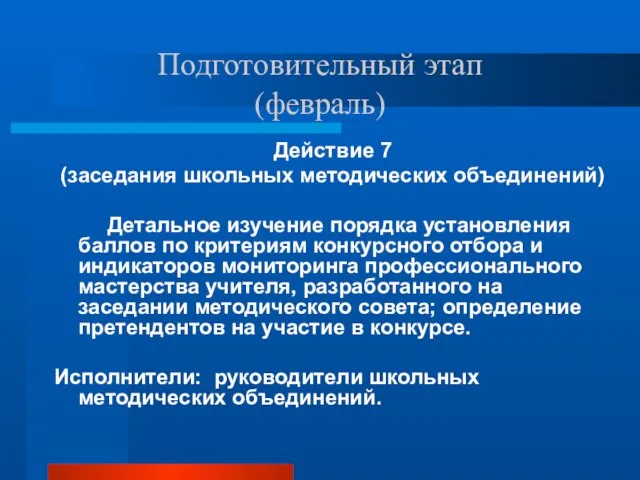 Подготовительный этап (февраль)

Действие 7
(заседания школьных методических объединений)

Детальное изучение порядка установления баллов по критериям конкурсного отбора и индикаторов мониторинга профессионального мастерства учителя, разработанного на заседании методического совета; определение претендентов на участие в конкурсе.

Исполнители: руководители школьных методических объединений.